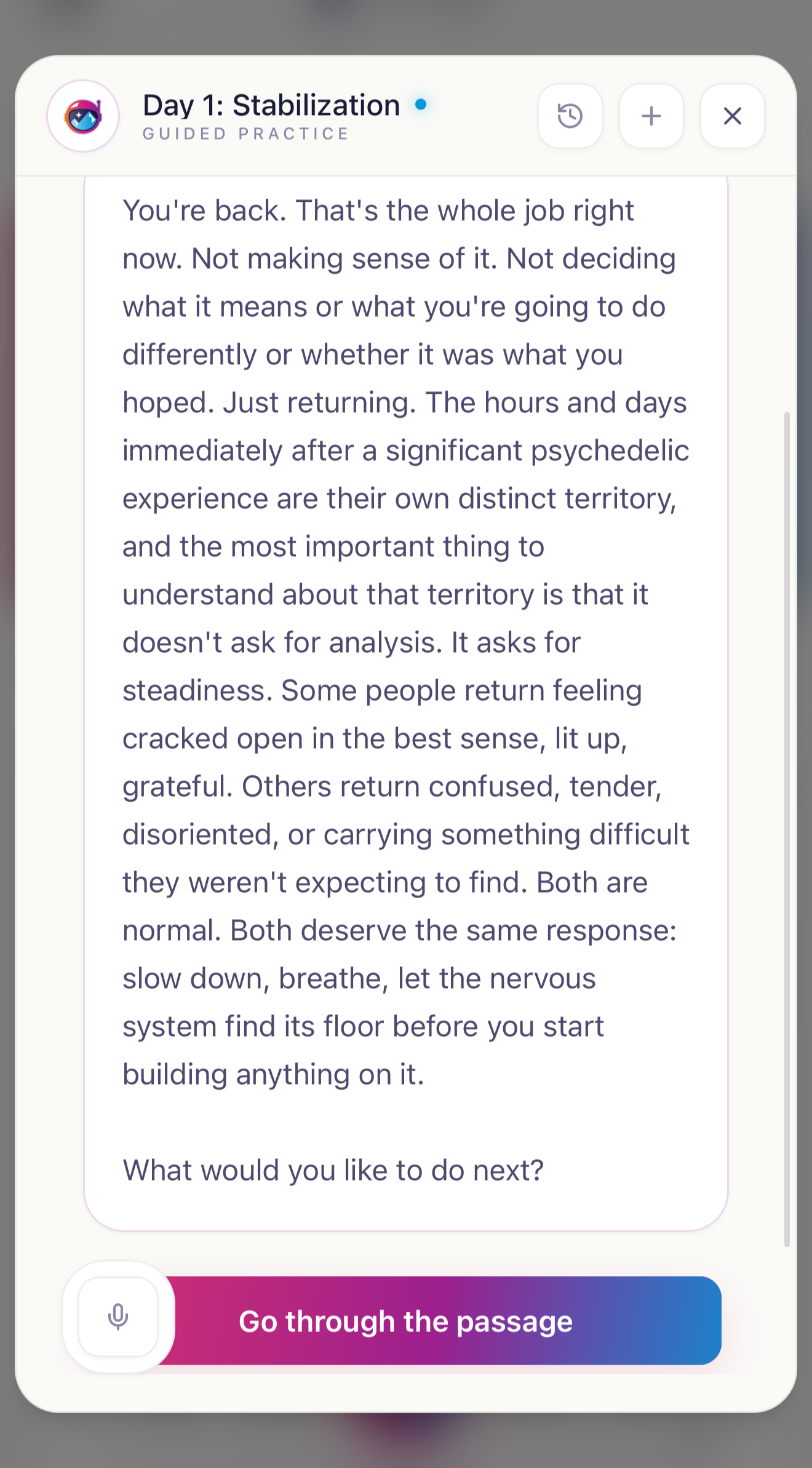 Day 1: Stabilization
GUIDED PRACTICE

You're back. That's the whole job right now. Not making sense of it. Not deciding what it means or what you're going to do differently or whether it was what you hoped. Just returning. The hours and days immediately after a significant psychedelic experience are their own distinct territory, and the most important thing to understand about that territory is that it doesn't ask for analysis. It asks for steadiness. Some people return feeling cracked open in the best sense, lit up, grateful. Others return confused, tender, disoriented, or carrying something difficult they weren't expecting to find. Both are normal. Both deserve the same response: slow down, breathe, let the nervous system find its floor before you start building anything on it.

What would you like to do next?

Go through the passage